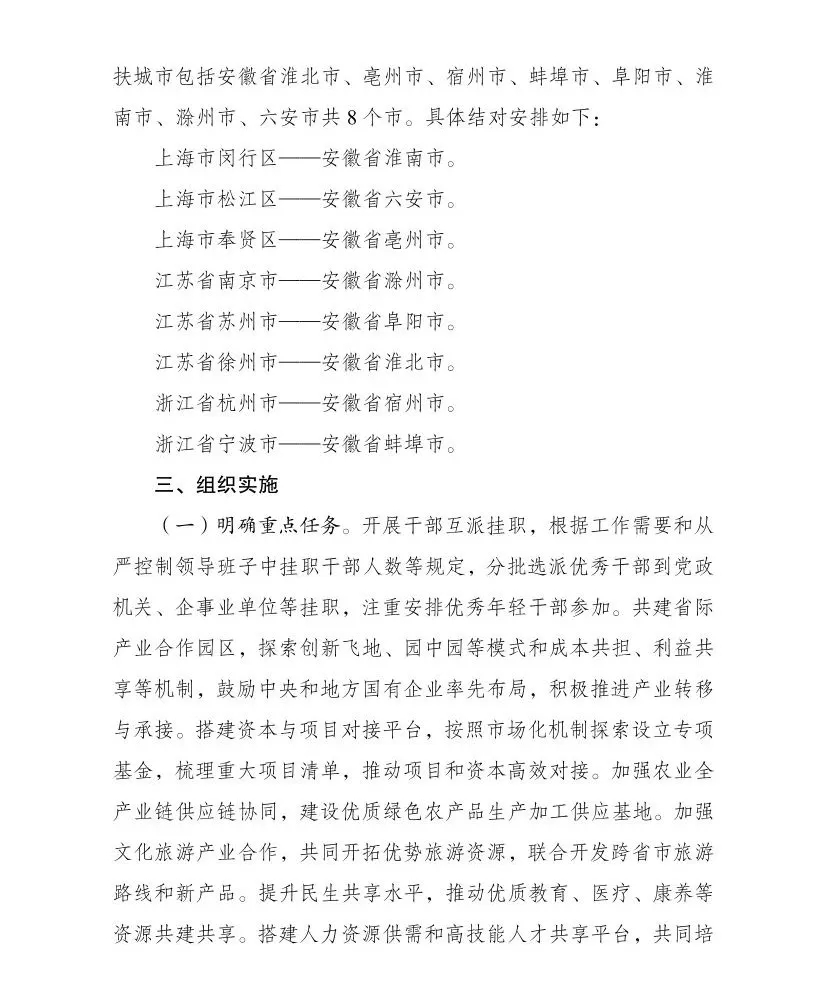 扶城市包括安徽省淮北市、亳州市、宿州市、蚌埠市、阜阳市、淮南市、滁州市、六安市共8个市。具体结对安排如下：

上海市闵行区——安徽省淮南市。

上海市松江区——安徽省六安市。

上海市奉贤区——安徽省亳州市。

江苏省南京市——安徽省滁州市。

江苏省苏州市——安徽省阜阳市。

江苏省徐州市——安徽省淮北市。

浙江省杭州市——安徽省宿州市。

浙江省宁波市——安徽省蚌埠市。

三、组织实施

（一）明确重点任务。开展干部互派挂职，根据工作需要和从严控制领导班子中挂职干部人数等规定，分批选派优秀干部到党政机关、企事业单位等挂职，注重安排优秀年轻干部参加。共建省际产业合作园区，探索创新飞地、园中园等模式和成本共担、利益共享等机制，鼓励中央和地方国有企业率先布局，积极推进产业转移与承接。搭建资本与项目对接平台，按照市场化机制探索设立专项基金，梳理重大项目清单，推动项目和资本高效对接。加强农业全产业链供应链协同，建设优质绿色农产品生产加工供应基地。加强文化旅游产业合作，共同开拓优势旅游资源，联合开发跨省市旅游路线和新产品。提升民生共享水平，推动优质教育、医疗、康养等资源共建共享。搭建人力资源供需和高技能人才共享平台，共同培